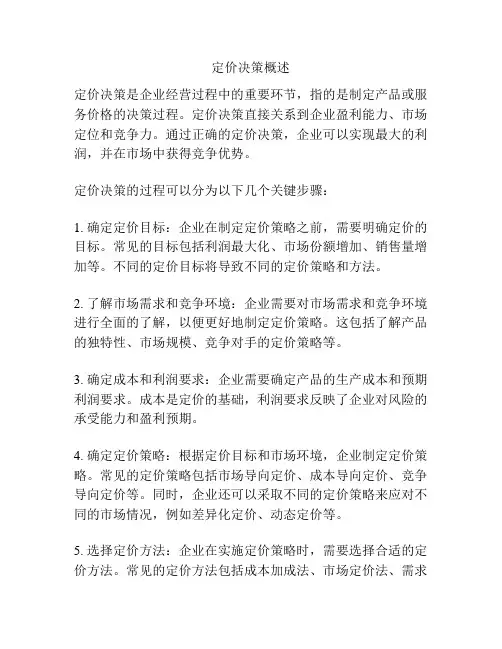 定价决策概述

定价决策是企业经营过程中的重要环节，指的是制定产品或服务价格的决策过程。定价决策直接关系到企业盈利能力、市场定位和竞争力。通过正确的定价决策，企业可以实现最大的利润，并在市场中获得竞争优势。

定价决策的过程可以分为以下几个关键步骤：

1. 确定定价目标：企业在制定定价策略之前，需要明确定价的目标。常见的目标包括利润最大化、市场份额增加、销售量增加等。不同的定价目标将导致不同的定价策略和方法。

2. 了解市场需求和竞争环境：企业需要对市场需求和竞争环境进行全面的了解，以便更好地制定定价策略。这包括了解产品的独特性、市场规模、竞争对手的定价策略等。

3. 确定成本和利润要求：企业需要确定产品的生产成本和预期利润要求。成本是定价的基础，利润要求反映了企业对风险的承受能力和盈利预期。

4. 确定定价策略：根据定价目标和市场环境，企业制定定价策略。常见的定价策略包括市场导向定价、成本导向定价、竞争导向定价等。同时，企业还可以采取不同的定价策略来应对不同的市场情况，例如差异化定价、动态定价等。

5. 选择定价方法：企业在实施定价策略时，需要选择合适的定价方法。常见的定价方法包括成本加成法、市场定价法、需求